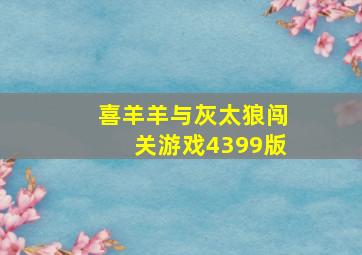 喜羊羊与灰太狼闯关游戏4399版